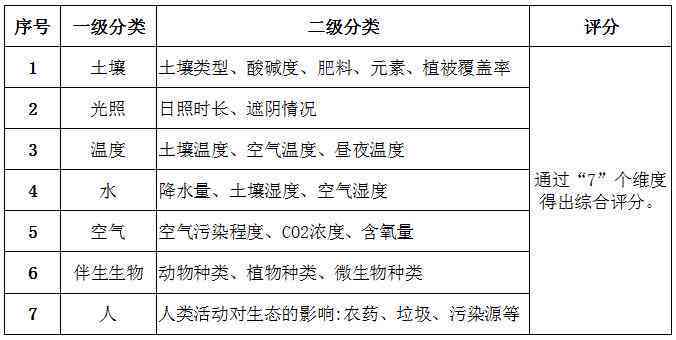 | 序号 | 一级分类 | 二级分类 | 评分 |
|---|---|---|---|
| 1 | 土壤 | 土壤类型、酸碱度、肥料、元素、植被覆盖率 | 通过“7”个维度得出综合评分。 |
| 2 | 光照 | 日照时长、遮阴情况 | |
| 3 | 温度 | 土壤温度、空气温度、昼夜温度 | |
| 4 | 水 | 降水量、土壤湿度、空气湿度 | |
| 5 | 空气 | 空气污染程度、CO2浓度、含氧量 | |
| 6 | 伴生生物 | 动物种类、植物种类、微生物种类 | |
| 7 | 人 | 人类活动对生态的影响:农药、垃圾、污染源等 | |